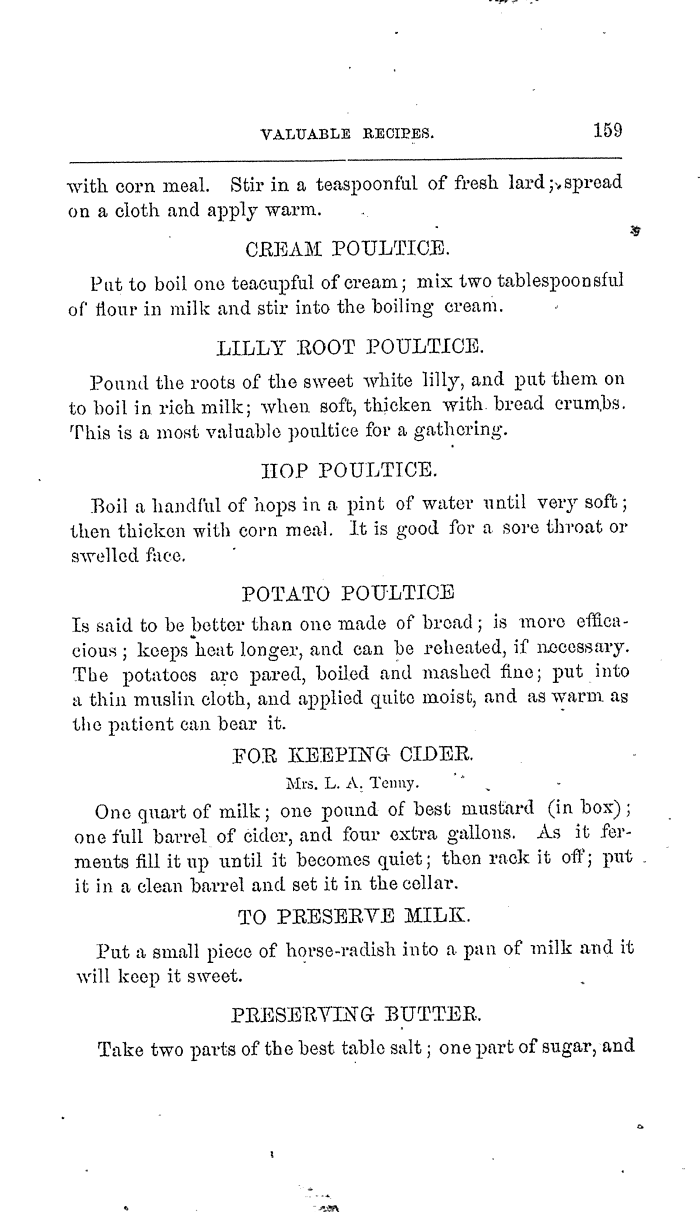 VALUABLE RECIPES. 159

with corn meal. Stir in a teaspoonful of fresh lard; spread on a cloth and apply warm.

CREAM POULTICE.

Put to boil one teacupful of cream; mix two tablespoonsful of flour in milk and stir into the boiling cream.

LILLY ROOT POULTICE.

Pound the roots of the sweet white lilly, and put them on to boil in rich milk; when soft, thicken with bread crumbs. This is a most valuable poultice for a gathering.

HOP POULTICE.

Boil a handful of hops in a pint of water until very soft; then thicken with corn meal. It is good for a sore throat or swelled face.

POTATO POULTICE

Is said to be better than one made of bread; is more efficacious; keeps heat longer, and can be reheated, if necessary. The potatoes are pared, boiled and mashed fine; put into a thin muslin cloth, and applied quite moist, and as warm as the patient can bear it.

FOR KEEPING CIDER.

Mrs. L. A. Tenny.

One quart of milk; one pound of best mustard (in box); one full barrel of cider, and four extra gallons. As it ferments fill it up until it becomes quiet; then rack it off; put it in a clean barrel and set it in the cellar.

TO PRESERVE MILK.

Put a small piece of horse-radish into a pan of milk and it will keep it sweet.

PRESERVING BUTTER.

Take two parts of the best table salt; one part of sugar, and